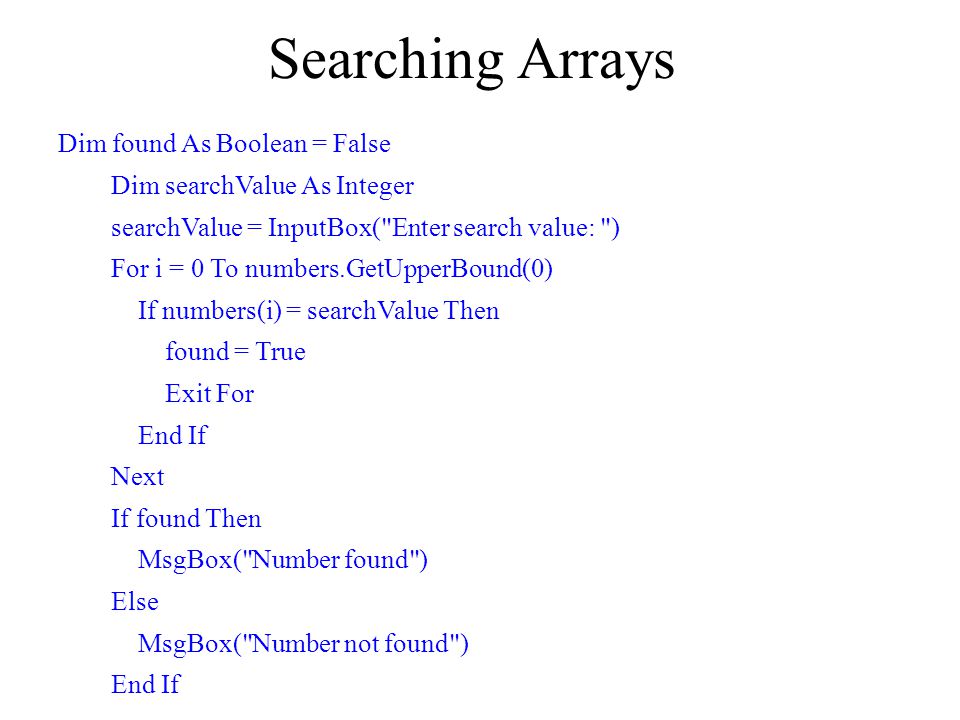 Searching Arrays

Dim found As Boolean = False
Dim searchValue As Integer
searchValue = InputBox("Enter search value: ")
For i = 0 To numbers.GetUpperBound(0)
If numbers(i) = searchValue Then
found = True
Exit For
End If
Next
If found Then
MsgBox("Number found")
Else
MsgBox("Number not found")
End If